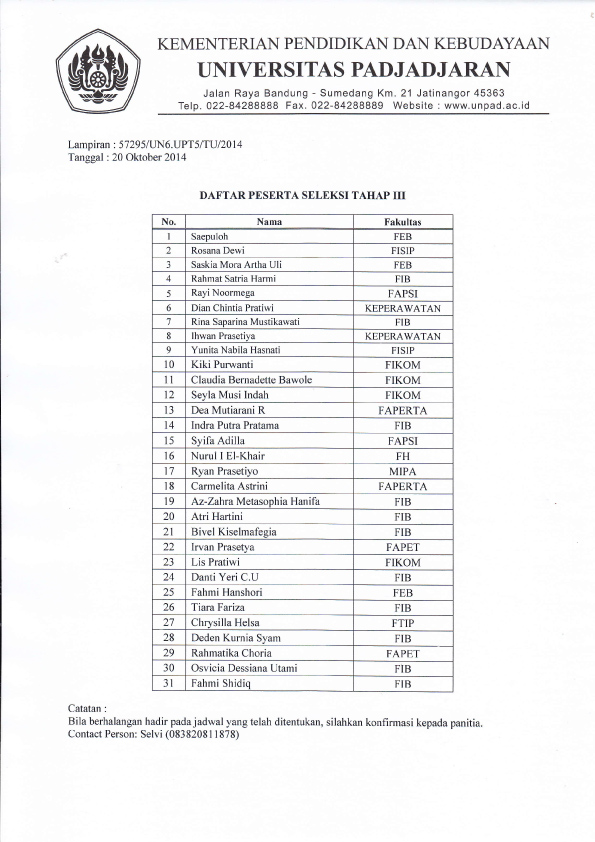 KEMENTERIAN PENDIDIKAN DAN KEBUDAYAAN
UNIVERSITAS PADJADJARAN
Jalan Raya Bandung - Sumedang Km. 21 Jatinangor 45363
Telp. 022-84288888 Fax. 022-84288889 Website : www.unpad.ac.id

Lampiran : 57295/UN6.UPT5/TU/2014
Tanggal : 20 Oktober 2014

DAFTAR PESERTA SELEKSI TAHAP III

| No. | Nama | Fakultas |
|---|---|---|
| 1 | Saepuloh | FEB |
| 2 | Rosana Dewi | FISIP |
| 3 | Saskia Mora Artha Uli | FEB |
| 4 | Rahmat Satria Harmi | FIB |
| 5 | Rayi Noormega | FAPSI |
| 6 | Dian Chintia Pratiwi | KEPERAWATAN |
| 7 | Rina Saparina Mustikawati | FIB |
| 8 | Ihwan Prasetiya | KEPERAWATAN |
| 9 | Yunita Nabila Hasnati | FISIP |
| 10 | Kiki Purwanti | FIKOM |
| 11 | Claudia Bernadette Bawole | FIKOM |
| 12 | Seyla Musi Indah | FIKOM |
| 13 | Dea Mutiarani R | FAPERTA |
| 14 | Indra Putra Pratama | FIB |
| 15 | Syifa Adilla | FAPSI |
| 16 | Nurul I El-Khair | FH |
| 17 | Ryan Prasetiyo | MIPA |
| 18 | Carmelita Astrini | FAPERTA |
| 19 | Az-Zahra Metasophia Hanifa | FIB |
| 20 | Atri Hartini | FIB |
| 21 | Bivel Kiselmafegia | FIB |
| 22 | Irvan Prasetya | FAPET |
| 23 | Lis Pratiwi | FIKOM |
| 24 | Danti Yeri C.U | FIB |
| 25 | Fahmi Hanshori | FEB |
| 26 | Tiara Fariza | FIB |
| 27 | Chrysilla Helsa | FTIP |
| 28 | Deden Kurnia Syam | FIB |
| 29 | Rahmatika Choria | FAPET |
| 30 | Osvicia Dessiana Utami | FIB |
| 31 | Fahmi Shidiq | FIB |

Catatan :
Bila berhalangan hadir pada jadwal yang telah ditentukan, silahkan konfirmasi kepada panitia.
Contact Person: Selvi (083820811878)